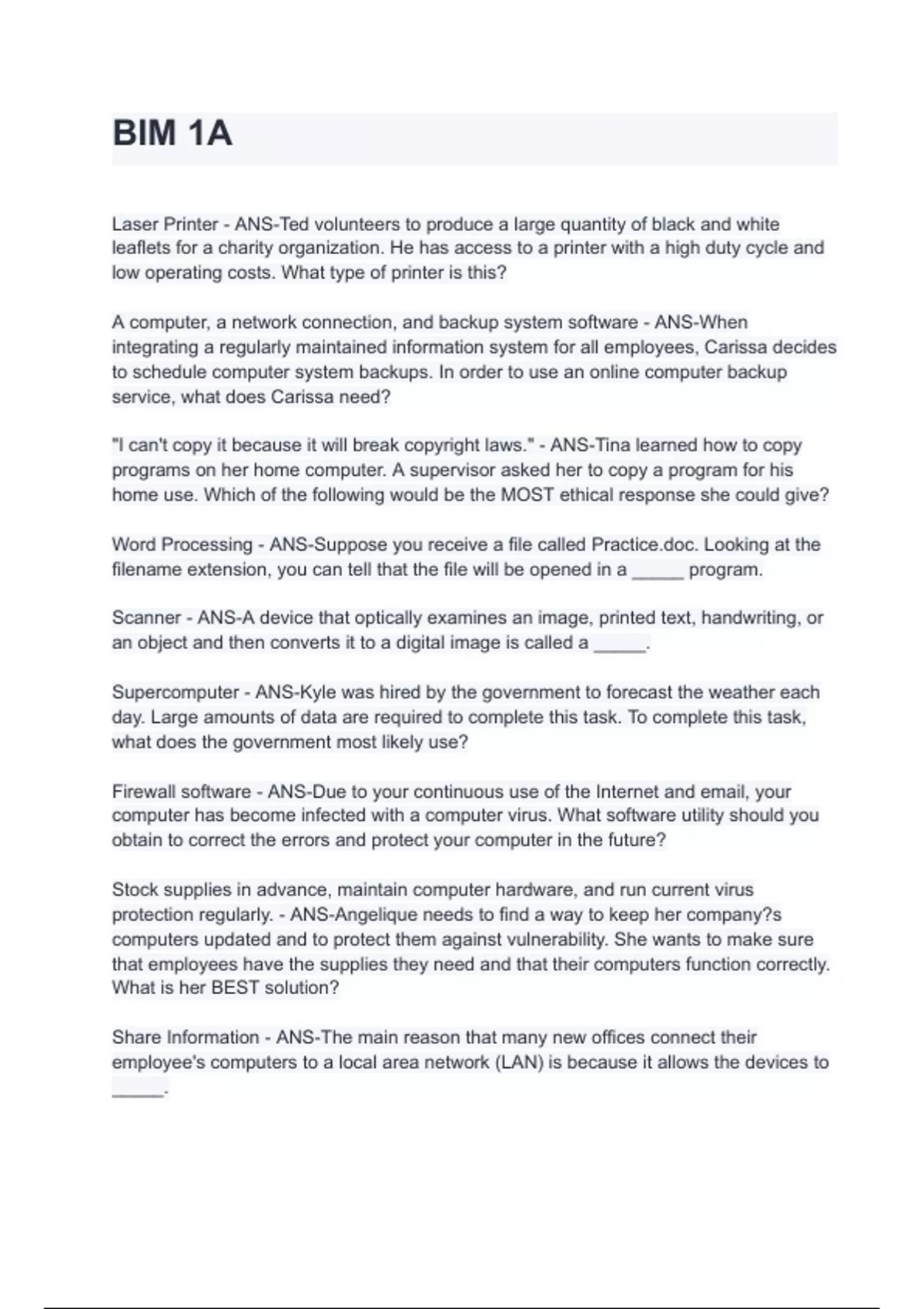 BIM 1A

Laser Printer - ANS-Ted volunteers to produce a large quantity of black and white leaflets for a charity organization. He has access to a printer with a high duty cycle and low operating costs. What type of printer is this?

A computer, a network connection, and backup system software - ANS-When integrating a regularly maintained information system for all employees, Carissa decides to schedule computer system backups. In order to use an online computer backup service, what does Carissa need?

"I can't copy it because it will break copyright laws." - ANS-Tina learned how to copy programs on her home computer. A supervisor asked her to copy a program for his home use. Which of the following would be the MOST ethical response she could give?

Word Processing - ANS-Suppose you receive a file called Practice.doc. Looking at the filename extension, you can tell that the file will be opened in a _____ program.

Scanner - ANS-A device that optically examines an image, printed text, handwriting, or an object and then converts it to a digital image is called a _____.

Supercomputer - ANS-Kyle was hired by the government to forecast the weather each day. Large amounts of data are required to complete this task. To complete this task, what does the government most likely use?

Firewall software - ANS-Due to your continuous use of the Internet and email, your computer has become infected with a computer virus. What software utility should you obtain to correct the errors and protect your computer in the future?

Stock supplies in advance, maintain computer hardware, and run current virus protection regularly. - ANS-Angelique needs to find a way to keep her company?s computers updated and to protect them against vulnerability. She wants to make sure that employees have the supplies they need and that their computers function correctly. What is her BEST solution?

Share Information - ANS-The main reason that many new offices connect their employee's computers to a local area network (LAN) is because it allows the devices to _____.